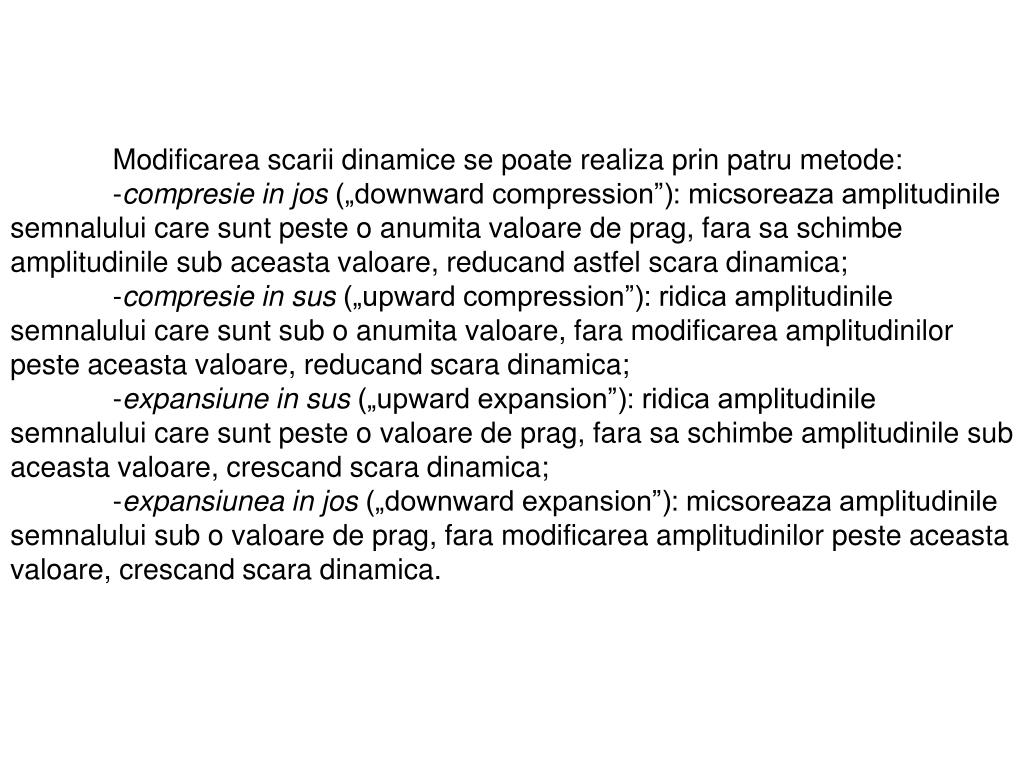 Modificarea scarii dinamice se poate realiza prin patru metode:

-compresie in jos („downward compression”): micsoreaza amplitudinile semnalului care sunt peste o anumita valoare de prag, fara sa schimbe amplitudinile sub aceasta valoare, reducand astfel scara dinamica;

-compresie in sus („upward compression”): ridica amplitudinile semnalului care sunt sub o anumita valoare, fara modificarea amplitudinilor peste aceasta valoare, reducand scara dinamica;

-expansiune in sus („upward expansion”): ridica amplitudinile semnalului care sunt peste o valoare de prag, fara sa schimbe amplitudinile sub aceasta valoare, crescand scara dinamica;

-expansiunea in jos („downward expansion”): micsoreaza amplitudinile semnalului sub o valoare de prag, fara modificarea amplitudinilor peste aceasta valoare, crescand scara dinamica.